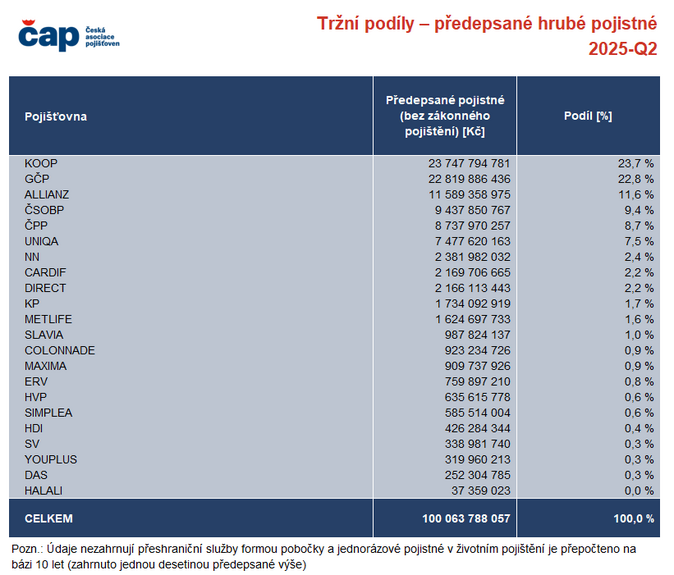 čap Česká asociace pojišťoven

Tržní podíly – předepsané hrubé pojistné
2025-Q2

| Pojišťovna | Předepsané pojistné (bez zákonného pojištění) [Kč] | Podíl [%] |
|---|---|---|
| KOOP | 23 747 794 781 | 23,7 % |
| GČP | 22 819 886 436 | 22,8 % |
| ALLIANZ | 11 589 358 975 | 11,6 % |
| ČSOBP | 9 437 850 767 | 9,4 % |
| ČPP | 8 737 970 257 | 8,7 % |
| UNIQA | 7 477 620 163 | 7,5 % |
| NN | 2 381 982 032 | 2,4 % |
| CARDIF | 2 169 706 665 | 2,2 % |
| DIRECT | 2 166 113 443 | 2,2 % |
| KP | 1 734 092 919 | 1,7 % |
| METLIFE | 1 624 697 733 | 1,6 % |
| SLAVIA | 987 824 137 | 1,0 % |
| COLONNADE | 923 234 726 | 0,9 % |
| MAXIMA | 909 737 926 | 0,9 % |
| ERV | 759 897 210 | 0,8 % |
| HVP | 635 615 778 | 0,6 % |
| SIMPLEA | 585 514 004 | 0,6 % |
| HDI | 426 284 344 | 0,4 % |
| SV | 338 981 740 | 0,3 % |
| YOUPLUS | 319 960 213 | 0,3 % |
| DAS | 252 304 785 | 0,3 % |
| HALALI | 37 359 023 | 0,0 % |
| CELKEM | 100 063 788 057 | 100,0 % |

Pozn.: Údaje nezahrnují přeshraniční služby formou pobočky a jednorázové pojistné v životním pojištění je přepočteno na bázi 10 let (zahrnuto jednou desetinou předepsané výše)